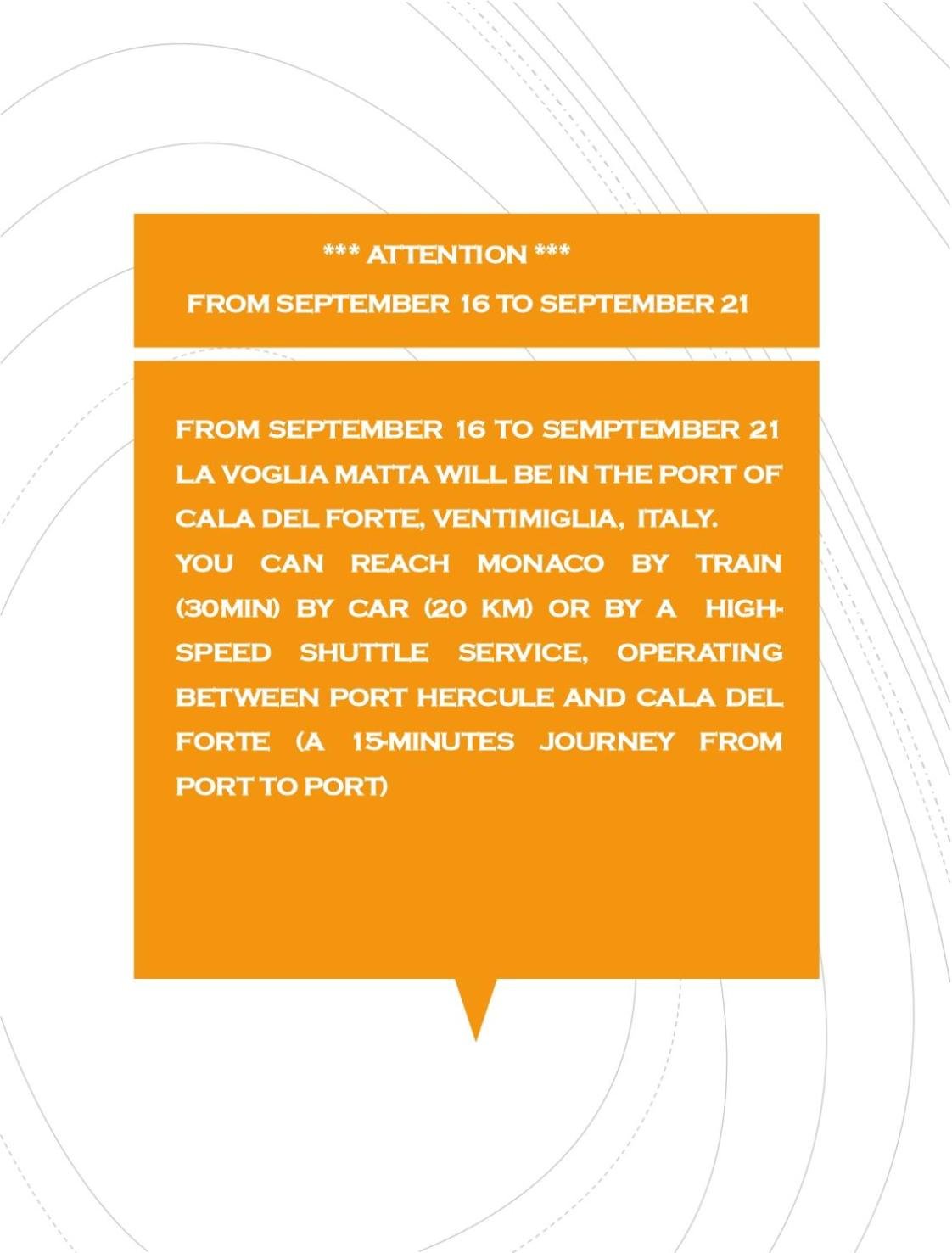 *** ATTENTION ***

FROM SEPTEMBER 16 TO SEPTEMBER 21

FROM SEPTEMBER 16 TO SEMPTEMBER 21 LA VOGLIA MATTA WILL BE IN THE PORT OF CALA DEL FORTE, VENTIMIGLIA, ITALY.
YOU CAN REACH MONACO BY TRAIN (30MIN) BY CAR (20 KM) OR BY A HIGH-SPEED SHUTTLE SERVICE, OPERATING BETWEEN PORT HERCULE AND CALA DEL FORTE (A 15-MINUTES JOURNEY FROM PORT TO PORT)